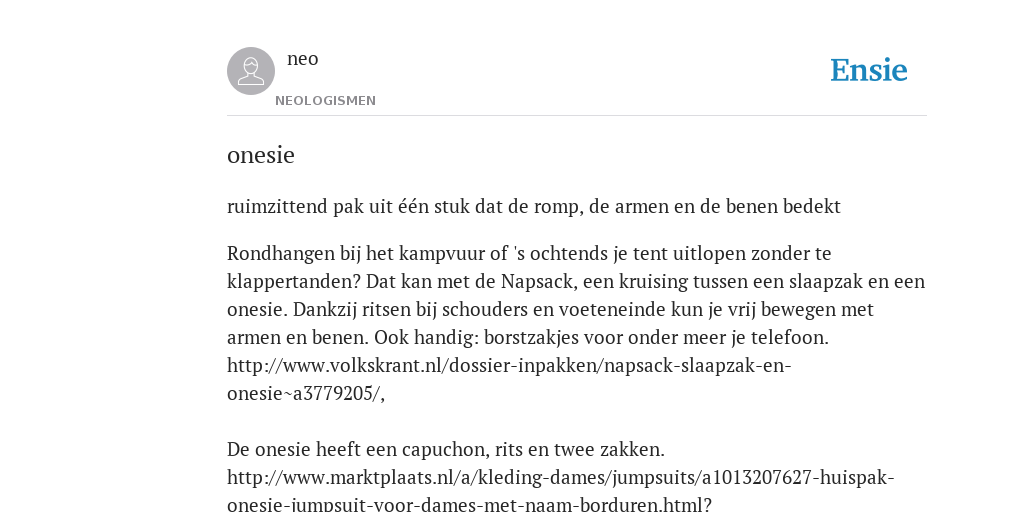 neo
NEOLOGISMEN
Ensie

onesie

ruimzittend pak uit één stuk dat de romp, de armen en de benen bedekt

Rondhangen bij het kampvuur of 's ochtends je tent uitlopen zonder te klappertanden? Dat kan met de Napsack, een kruising tussen een slaapzak en een onesie. Dankzij ritsen bij schouders en voeteneinde kun je vrij bewegen met armen en benen. Ook handig: borstzakjes voor onder meer je telefoon. http://www.volkskrant.nl/dossier-inpakken/napsack-slaapzak-en-onesie~a3779205/,

De onesie heeft een capuchon, rits en twee zakken. http://www.marktplaats.nl/a/kleding-dames/jumpsuits/a1013207627-huispak-onesie-jumpsuit-voor-dames-met-naam-borduren.html?